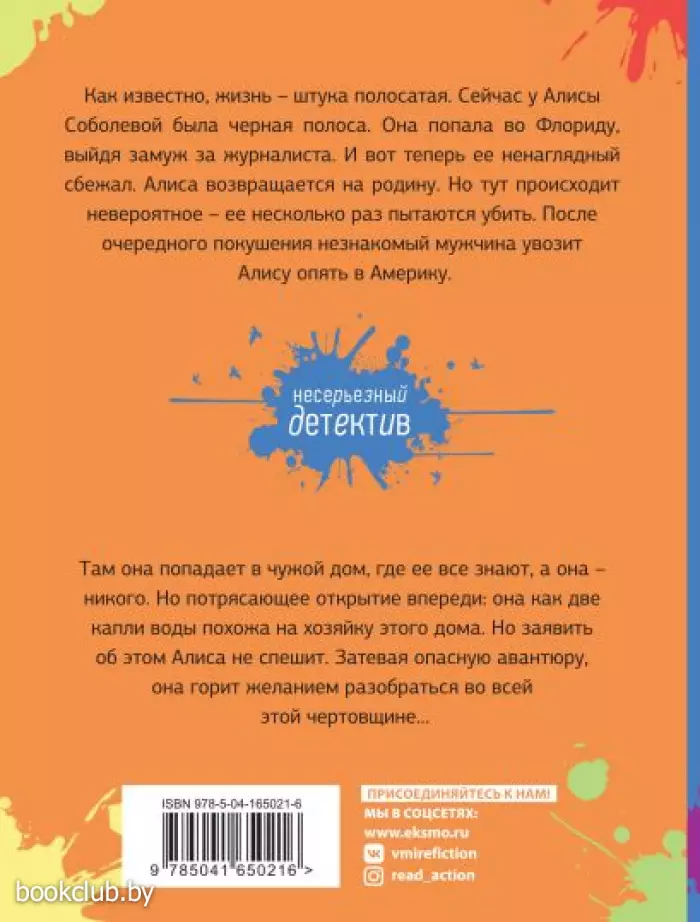 Как известно, жизнь – штука полосатая. Сейчас у Алисы Соболевой была черная полоса. Она попала во Флориду, выйдя замуж за журналиста. И вот теперь ее ненаглядный сбежал. Алиса возвращается на родину. Но тут происходит невероятное – ее несколько раз пытаются убить. После очередного покушения незнакомый мужчина увозит Алису опять в Америку.

несерьезный
детектив

Там она попадает в чужой дом, где ее все знают, а она – никого. Но потрясающее открытие впереди: она как две капли воды похожа на хозяйку этого дома. Но заявить об этом Алиса не спешит. Затевая опасную авантюру, она горит желанием разобраться во всей этой чертовщине...

ISBN 978-5-04-165021-6

9 785041 650216 >

ПРИСОЕДИНЯЙТЕСЬ К НАМ!
МЫ В СОЦСЕТЯХ:
www.eksmo.ru
vmirefiction
read_action

bookclub.by